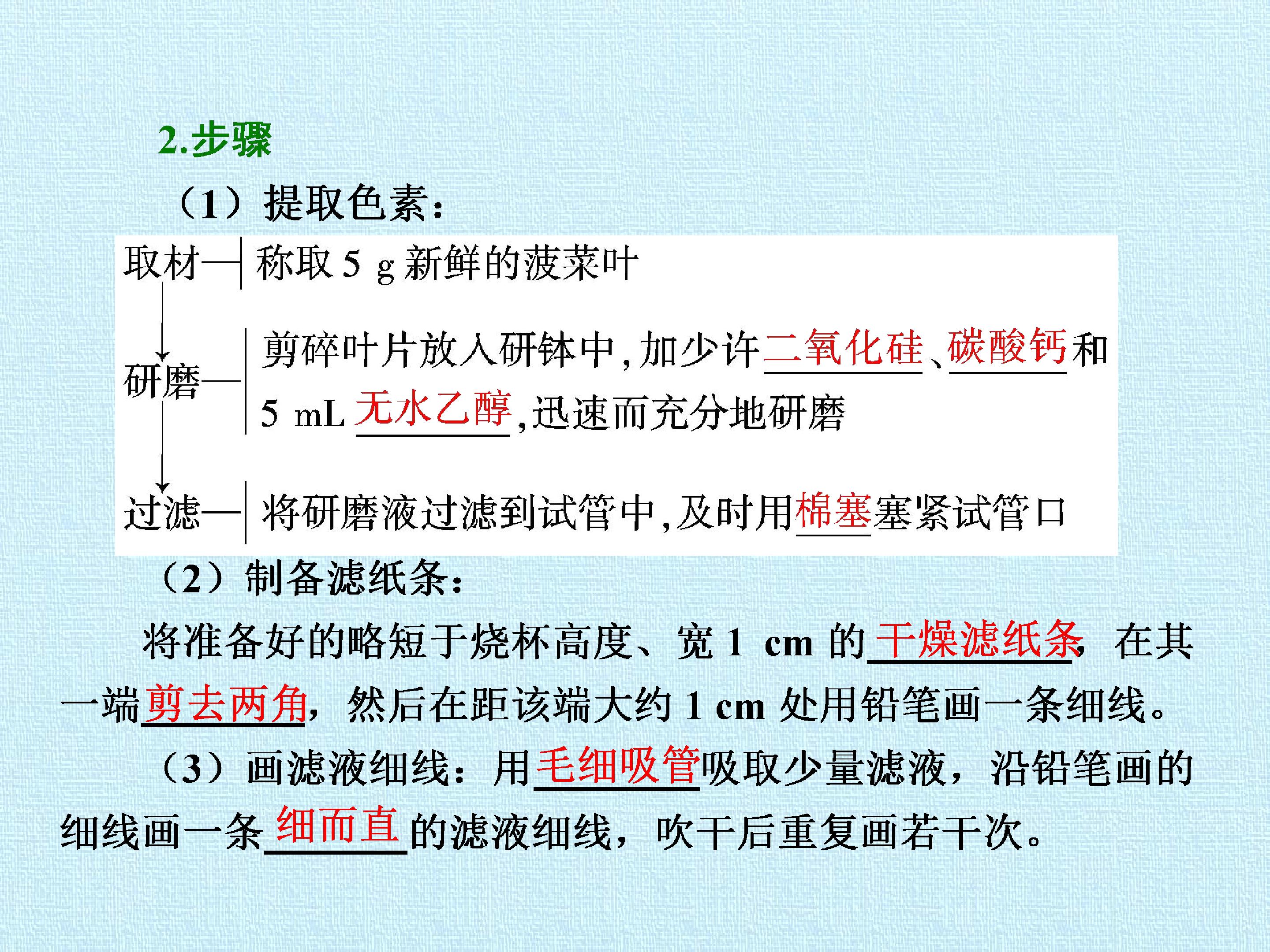 2.步骤

（1）提取色素：

取材—称取5 g新鲜的菠菜叶

研磨—剪碎叶片放入研钵中，加少许二氧化硅、碳酸钙和5 mL无水乙醇，迅速而充分地研磨

过滤—将研磨液过滤到试管中，及时用棉塞塞紧试管口

（2）制备滤纸条：

将准备好的略短于烧杯高度、宽1 cm的干燥滤纸条，在其一端剪去两角，然后在距该端大约1 cm处用铅笔画一条细线。

（3）画滤液细线：用毛细吸管吸取少量滤液，沿铅笔画的细线画一条细而直的滤液细线，吹干后重复画若干次。